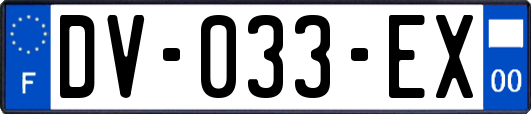 F

DV-033-EX

00